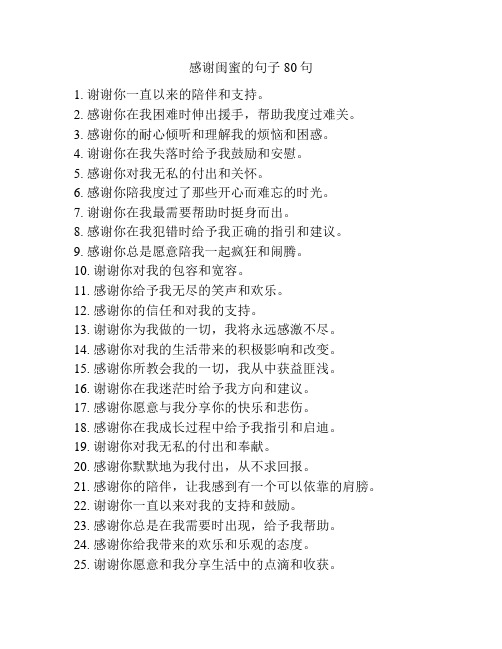 感谢闺蜜的句子 80 句

1. 谢谢你一直以来的陪伴和支持。
2. 感谢你在我困难时伸出援手，帮助我度过难关。
3. 感谢你的耐心倾听和理解我的烦恼和困惑。
4. 谢谢你在我失落时给予我鼓励和安慰。
5. 感谢你对我无私的付出和关怀。
6. 感谢你陪我度过了那些开心而难忘的时光。
7. 谢谢你在我最需要帮助时挺身而出。
8. 感谢你在我犯错时给予我正确的指引和建议。
9. 感谢你总是愿意陪我一起疯狂和闹腾。
10. 谢谢你对我的包容和宽容。
11. 感谢你给予我无尽的笑声和欢乐。
12. 感谢你的信任和对我的支持。
13. 谢谢你为我做的一切，我将永远感激不尽。
14. 感谢你对我的生活带来的积极影响和改变。
15. 感谢你所教会我的一切，我从中获益匪浅。
16. 谢谢你在我迷茫时给予我方向和建议。
17. 感谢你愿意与我分享你的快乐和悲伤。
18. 感谢你在我成长过程中给予我指引和启迪。
19. 谢谢你对我无私的付出和奉献。
20. 感谢你默默地为我付出，从不求回报。
21. 感谢你的陪伴，让我感到有一个可以依靠的肩膀。
22. 谢谢你一直以来对我的支持和鼓励。
23. 感谢你总是在我需要时出现，给予我帮助。
24. 感谢你给我带来的欢乐和乐观的态度。
25. 谢谢你愿意和我分享生活中的点滴和收获。